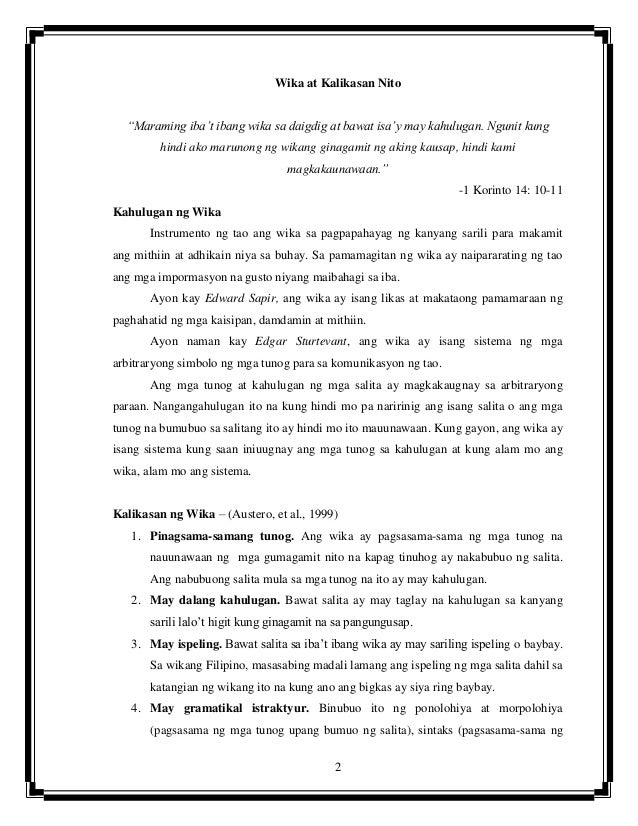 Wika at Kalikasan Nito

"Maraming iba't ibang wika sa daigdig at bawat isa'y may kahulugan. Ngunit kung hindi ako marunong ng wikang ginagamit ng aking kausap, hindi kami magkakaunawaan."

-1 Korinto 14: 10-11

Kahulugan ng Wika

Instrumento ng tao ang wika sa pagpapahayag ng kanyang sarili para makamit ang mithiin at adhikain niya sa buhay. Sa pamamagitan ng wika ay naipararating ng tao ang mga impormasyon na gusto niyang maibahagi sa iba.

Ayon kay Edward Sapir, ang wika ay isang likas at makataong pamamaraan ng paghahatid ng mga kaisipan, damdamin at mithiin.

Ayon naman kay Edgar Sturtevant, ang wika ay isang sistema ng mga arbitraryong simbolo ng mga tunog para sa komunikasyon ng tao.

Ang mga tunog at kahulugan ng mga salita ay magkakaugnay sa arbitraryong paraan. Nangangahulugan ito na kung hindi mo pa naririnig ang isang salita o ang mga tunog na bumubuo sa salitang ito ay hindi mo ito mauunawaan. Kung gayon, ang wika ay isang sistema kung saan iniuugnay ang mga tunog sa kahulugan at kung alam mo ang wika, alam mo ang sistema.

Kalikasan ng Wika – (Austero, et al., 1999)

1. Pinagsama-samang tunog. Ang wika ay pagsasama-sama ng mga tunog na nauunawaan ng mga gumagamit nito na kapag tinuhog ay nakabubuo ng salita. Ang nabubuong salita mula sa mga tunog na ito ay may kahulugan.
2. May dalang kahulugan. Bawat salita ay may taglay na kahulugan sa kanyang sarili lalo't higit kung ginagamit na sa pangungusap.
3. May ispeling. Bawat salita sa iba't ibang wika ay may sariling ispeling o baybay. Sa wikang Filipino, masasabing madali lamang ang ispeling ng mga salita dahil sa katangian ng wikang ito na kung ano ang bigkas ay siya ring baybay.
4. May gramatikal istraktyur. Binubuo ito ng ponolohiya at morpolohiya (pagsasama ng mga tunog upang bumuo ng salita), sintaks (pagsasama-sama ng

2